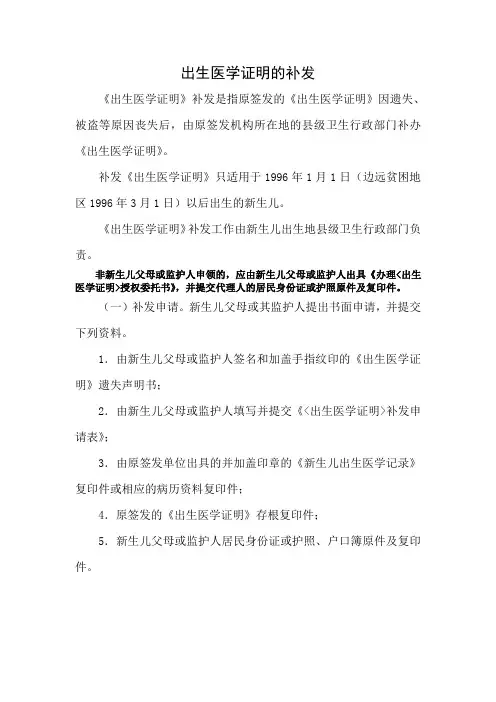 出生医学证明的补发

《出生医学证明》补发是指原签发的《出生医学证明》因遗失、被盗等原因丧失后，由原签发机构所在地的县级卫生行政部门补办《出生医学证明》。

补发《出生医学证明》只适用于 1996 年 1 月 1 日（边远贫困地区 1996 年 3 月 1 日）以后出生的新生儿。

《出生医学证明》补发工作由新生儿出生地县级卫生行政部门负责。

非新生儿父母或监护人申领的，应由新生儿父母或监护人出具《办理<出生医学证明>授权委托书》，并提交代理人的居民身份证或护照原件及复印件。

（一）补发申请。新生儿父母或其监护人提出书面申请，并提交下列资料。

1．由新生儿父母或监护人签名和加盖手指纹印的《出生医学证明》遗失声明书；

2．由新生儿父母或监护人填写并提交《<出生医学证明>补发申请表》；

3．由原签发单位出具的并加盖印章的《新生儿出生医学记录》复印件或相应的病历资料复印件；

4．原签发的《出生医学证明》存根复印件；

5．新生儿父母或监护人居民身份证或护照、户口簿原件及复印件。